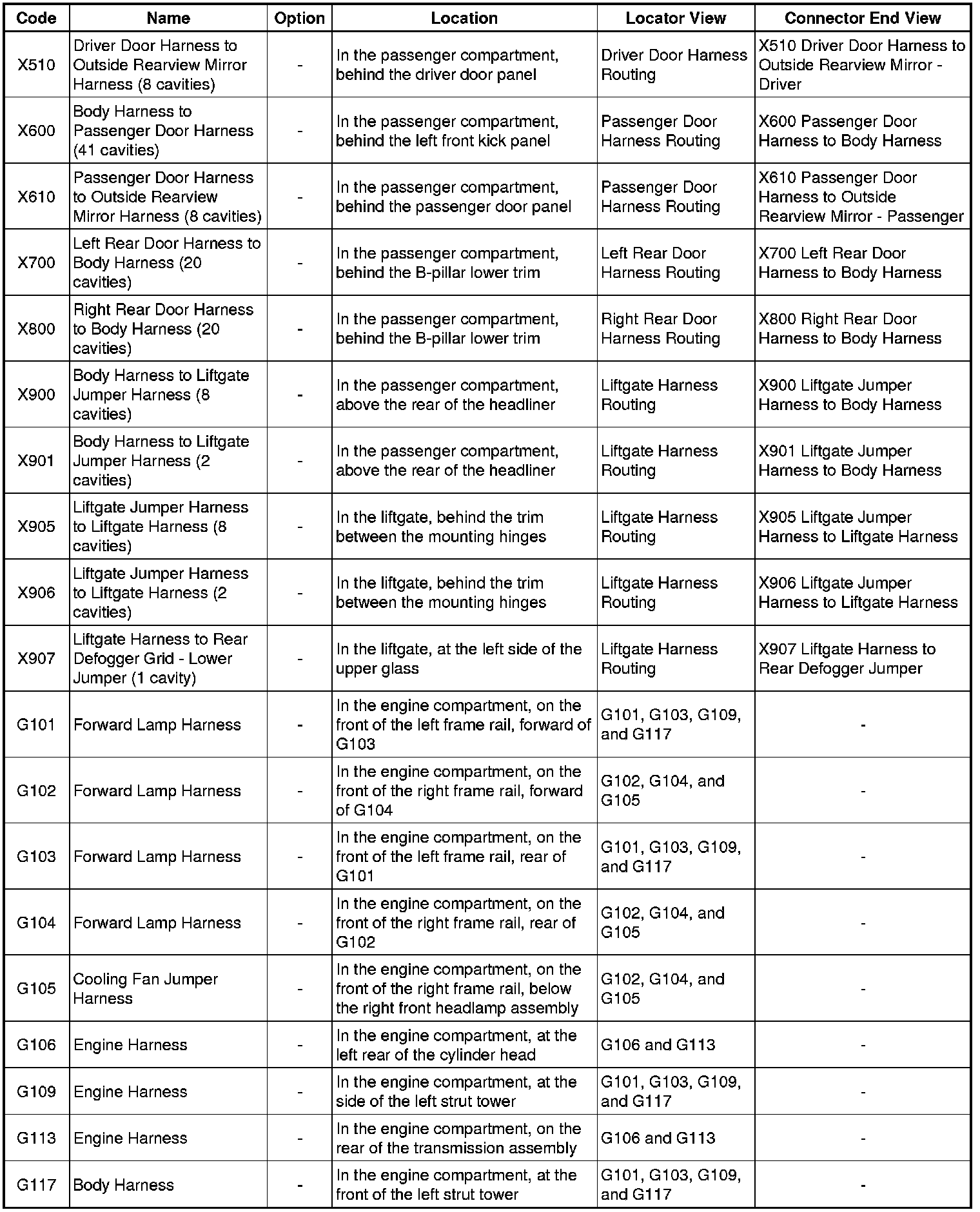 | Code | Name | Option | Location | Locator View | Connector End View |
|---|---|---|---|---|---|
| X510 | Driver Door Harness to Outside Rearview Mirror Harness (8 cavities) | - | In the passenger compartment, behind the driver door panel | Driver Door Harness Routing | X510 Driver Door Harness to Outside Rearview Mirror - Driver |
| X600 | Body Harness to Passenger Door Harness (41 cavities) | - | In the passenger compartment, behind the left front kick panel | Passenger Door Harness Routing | X600 Passenger Door Harness to Body Harness |
| X610 | Passenger Door Harness to Outside Rearview Mirror Harness (8 cavities) | - | In the passenger compartment, behind the passenger door panel | Passenger Door Harness Routing | X610 Passenger Door Harness to Outside Rearview Mirror - Passenger |
| X700 | Left Rear Door Harness to Body Harness (20 cavities) | - | In the passenger compartment, behind the B-pillar lower trim | Left Rear Door Harness Routing | X700 Left Rear Door Harness to Body Harness |
| X800 | Right Rear Door Harness to Body Harness (20 cavities) | - | In the passenger compartment, behind the B-pillar lower trim | Right Rear Door Harness Routing | X800 Right Rear Door Harness to Body Harness |
| X900 | Body Harness to Liftgate Jumper Harness (8 cavities) | - | In the passenger compartment, above the rear of the headliner | Liftgate Harness Routing | X900 Liftgate Jumper Harness to Body Harness |
| X901 | Body Harness to Liftgate Jumper Harness (2 cavities) | - | In the passenger compartment, above the rear of the headliner | Liftgate Harness Routing | X901 Liftgate Jumper Harness to Body Harness |
| X905 | Liftgate Jumper Harness to Liftgate Harness (8 cavities) | - | In the liftgate, behind the trim between the mounting hinges | Liftgate Harness Routing | X905 Liftgate Jumper Harness to Liftgate Harness |
| X906 | Liftgate Jumper Harness to Liftgate Harness (2 cavities) | - | In the liftgate, behind the trim between the mounting hinges | Liftgate Harness Routing | X906 Liftgate Jumper Harness to Liftgate Harness |
| X907 | Liftgate Harness to Rear Defogger Grid - Lower Jumper (1 cavity) | - | In the liftgate, at the left side of the upper glass | Liftgate Harness Routing | X907 Liftgate Harness to Rear Defogger Jumper |
| G101 | Forward Lamp Harness | - | In the engine compartment, on the front of the left frame rail, forward of G103 | G101, G103, G109, and G117 | - |
| G102 | Forward Lamp Harness | - | In the engine compartment, on the front of the right frame rail, forward of G104 | G102, G104, and G105 | - |
| G103 | Forward Lamp Harness | - | In the engine compartment, on the front of the left frame rail, rear of G101 | G101, G103, G109, and G117 | - |
| G104 | Forward Lamp Harness | - | In the engine compartment, on the front of the right frame rail, rear of G102 | G102, G104, and G105 | - |
| G105 | Cooling Fan Jumper Harness | - | In the engine compartment, on the front of the right frame rail, below the right front headlamp assembly | G102, G104, and G105 | - |
| G106 | Engine Harness | - | In the engine compartment, at the left rear of the cylinder head | G106 and G113 | - |
| G109 | Engine Harness | - | In the engine compartment, at the side of the left strut tower | G101, G103, G109, and G117 | - |
| G113 | Engine Harness | - | In the engine compartment, on the rear of the transmission assembly | G106 and G113 | - |
| G117 | Body Harness | - | In the engine compartment, at the front of the left strut tower | G101, G103, G109, and G117 | - |